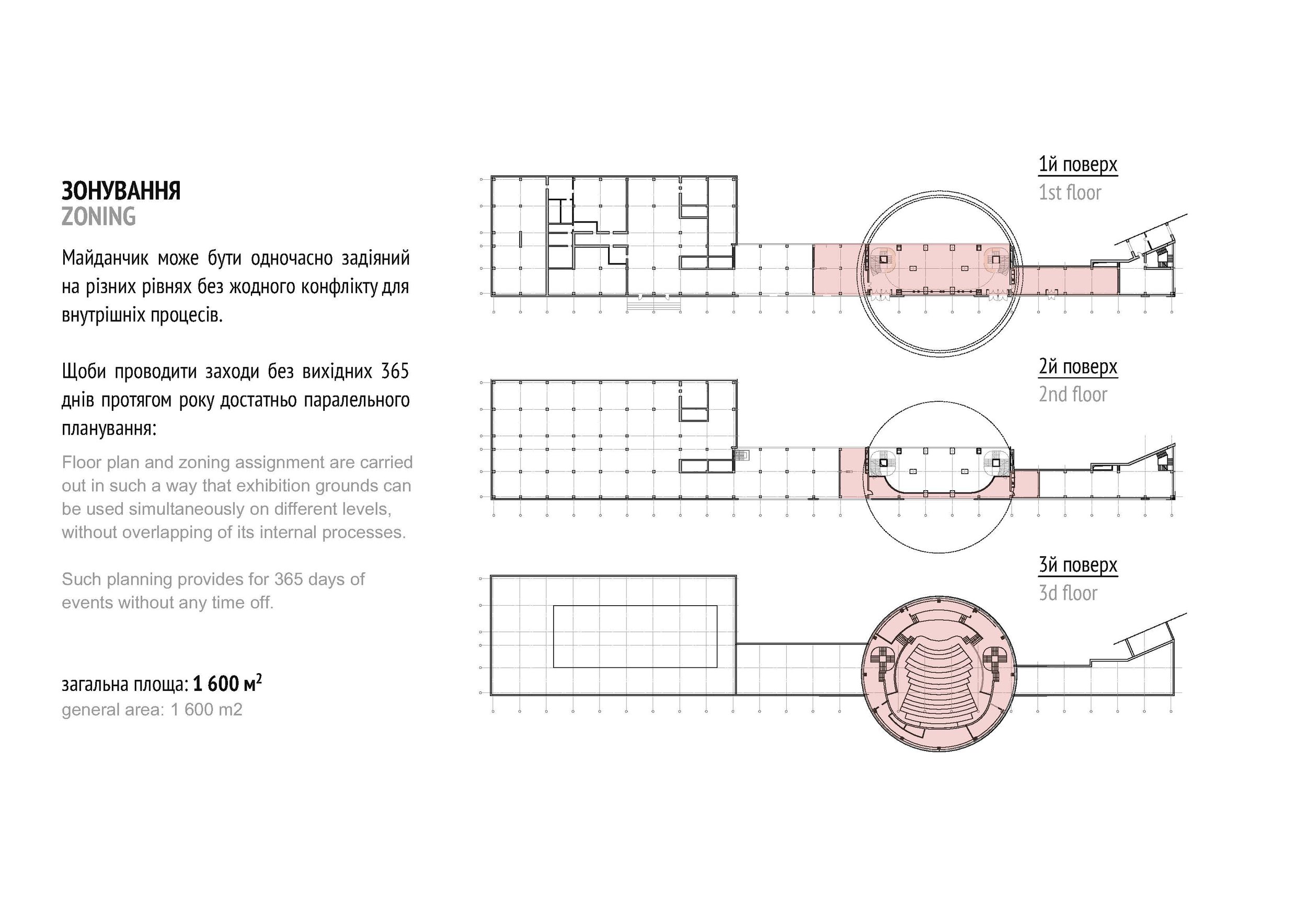 ЗОНУВАННЯ
ZONING

Майданчик може бути одночасно задіяний на різних рівнях без жодного конфлікту для внутрішніх процесів.

Щоби проводити заходи без вихідних 365 днів протягом року достатньо паралельного планування:

Floor plan and zoning assignment are carried out in such a way that exhibition grounds can be used simultaneously on different levels, without overlapping of its internal processes.

Such planning provides for 365 days of events without any time off.

загальна площа: 1 600 м$^2$
general area: 1 600 m2

1й поверх
1st floor

2й поверх
2nd floor

3й поверх
3d floor